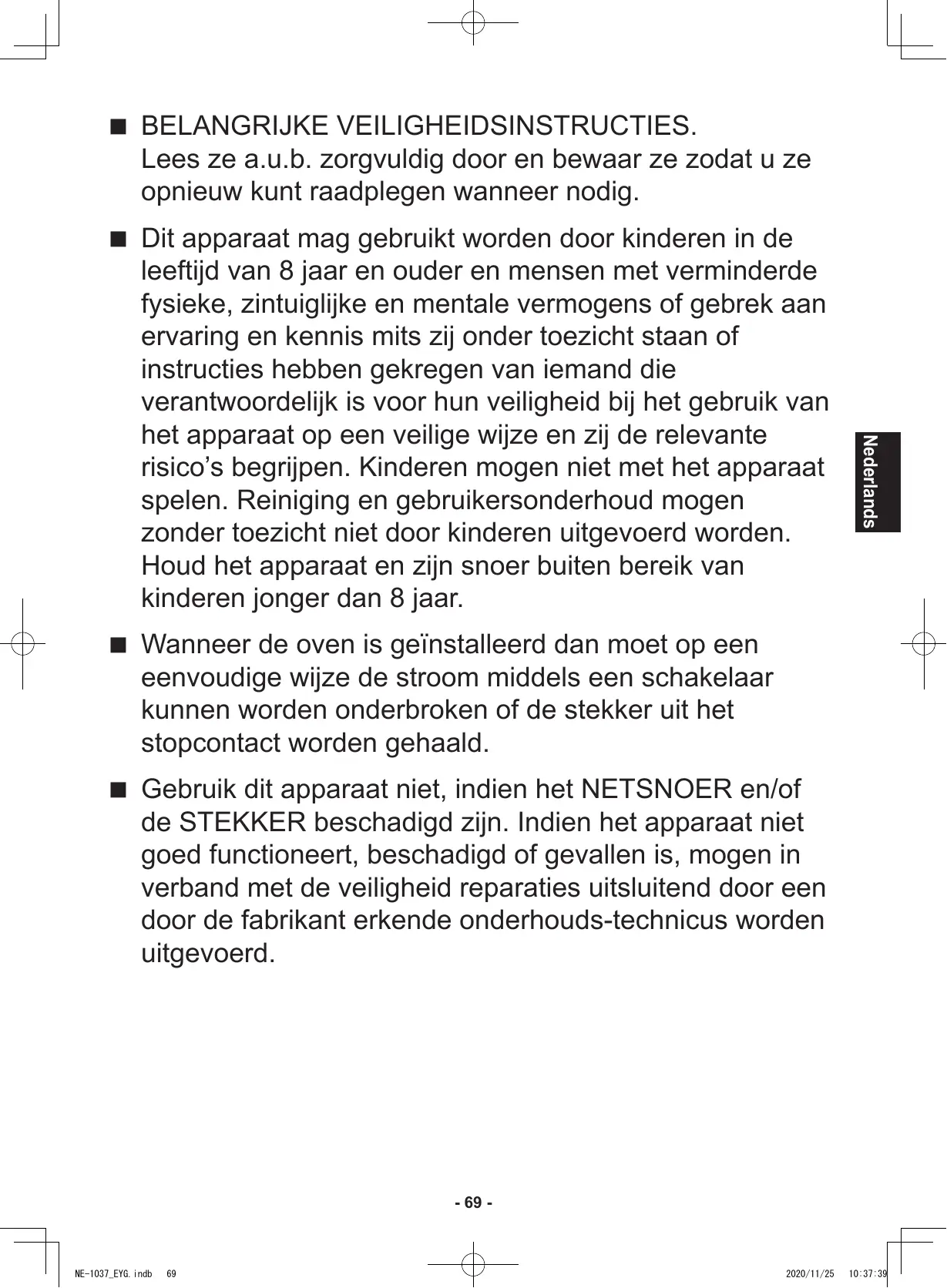 ■ BELANGRIJKE VEILIGHEIDSINSTRUCTIES.
Lees ze a.u.b. zorgvuldig door en bewaar ze zodat u ze opnieuw kunt raadplegen wanneer nodig.

■ Dit apparaat mag gebruikt worden door kinderen in de leeftijd van 8 jaar en ouder en mensen met verminderde fysieke, zintuiglijke en mentale vermogens of gebrek aan ervaring en kennis mits zij onder toezicht staan of instructies hebben gekregen van iemand die verantwoordelijk is voor hun veiligheid bij het gebruik van het apparaat op een veilige wijze en zij de relevante risico's begrijpen. Kinderen mogen niet met het apparaat spelen. Reiniging en gebruikersonderhoud mogen zonder toezicht niet door kinderen uitgevoerd worden. Houd het apparaat en zijn snoer buiten bereik van kinderen jonger dan 8 jaar.

■ Wanneer de oven is geïnstalleerd dan moet op een eenvoudige wijze de stroom middels een schakelaar kunnen worden onderbroken of de stekker uit het stopcontact worden gehaald.

■ Gebruik dit apparaat niet, indien het NETSNOER en/of de STEKKER beschadigd zijn. Indien het apparaat niet goed functioneert, beschadigd of gevallen is, mogen in verband met de veiligheid reparaties uitsluitend door een door de fabrikant erkende onderhouds-technicus worden uitgevoerd.

Nederlands

- 69 -

NE-1037_EYG.indb 69 2020/11/25 10:37:39